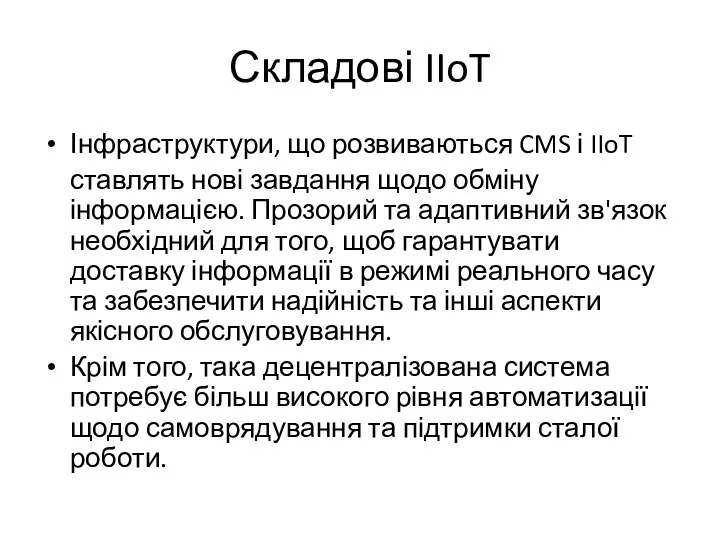 Складові IIoT

• Інфраструктури, що розвиваються CMS і IIoT ставлять нові завдання щодо обміну інформацією. Прозорий та адаптивний зв'язок необхідний для того, щоб гарантувати доставку інформації в режимі реального часу та забезпечити надійність та інші аспекти якісного обслуговування.

• Крім того, така децентралізована система потребує більш високого рівня автоматизації щодо самоврядування та підтримки сталої роботи.